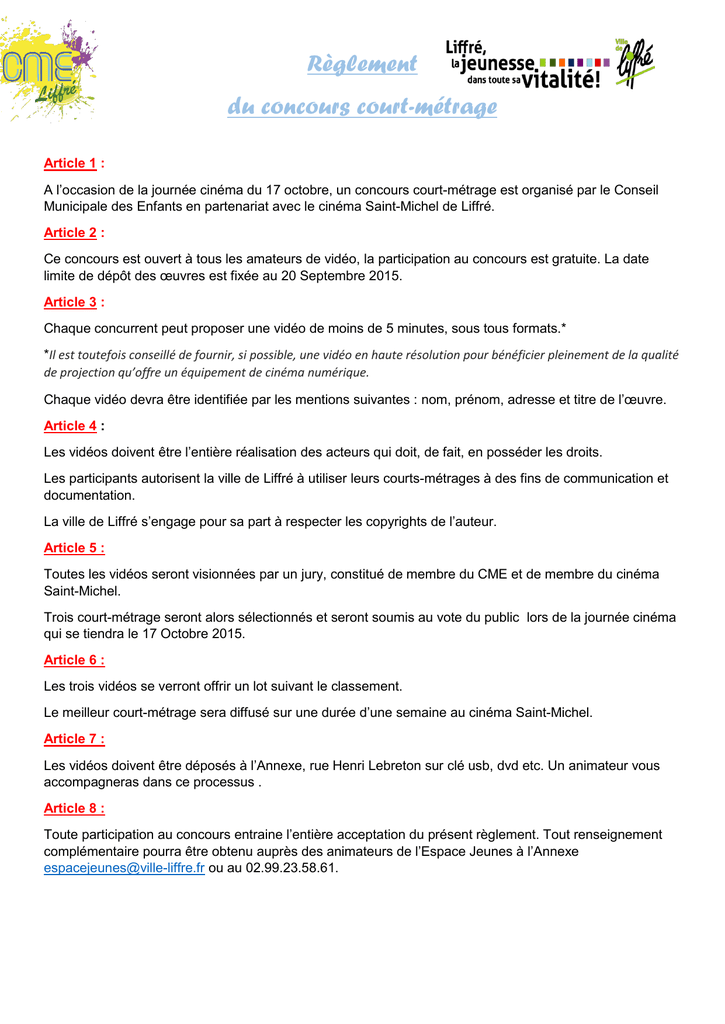 CME Liffré

Règlement

Liffré, la jeunesse dans toute sa vitalité!

Ville de Liffré

du concours court-métrage

Article 1 :

A l'occasion de la journée cinéma du 17 octobre, un concours court-métrage est organisé par le Conseil Municipale des Enfants en partenariat avec le cinéma Saint-Michel de Liffré.

Article 2 :

Ce concours est ouvert à tous les amateurs de vidéo, la participation au concours est gratuite. La date limite de dépôt des œuvres est fixée au 20 Septembre 2015.

Article 3 :

Chaque concurrent peut proposer une vidéo de moins de 5 minutes, sous tous formats.*

*Il est toutefois conseillé de fournir, si possible, une vidéo en haute résolution pour bénéficier pleinement de la qualité de projection qu'offre un équipement de cinéma numérique.

Chaque vidéo devra être identifiée par les mentions suivantes : nom, prénom, adresse et titre de l'œuvre.

Article 4 :

Les vidéos doivent être l'entière réalisation des acteurs qui doit, de fait, en posséder les droits.

Les participants autorisent la ville de Liffré à utiliser leurs courts-métrages à des fins de communication et documentation.

La ville de Liffré s'engage pour sa part à respecter les copyrights de l'auteur.

Article 5 :

Toutes les vidéos seront visionnées par un jury, constitué de membre du CME et de membre du cinéma Saint-Michel.

Trois court-métrage seront alors sélectionnés et seront soumis au vote du public lors de la journée cinéma qui se tiendra le 17 Octobre 2015.

Article 6 :

Les trois vidéos se verront offrir un lot suivant le classement.

Le meilleur court-métrage sera diffusé sur une durée d'une semaine au cinéma Saint-Michel.

Article 7 :

Les vidéos doivent être déposés à l'Annexe, rue Henri Lebreton sur clé usb, dvd etc. Un animateur vous accompagneras dans ce processus .

Article 8 :

Toute participation au concours entraine l'entière acceptation du présent règlement. Tout renseignement complémentaire pourra être obtenu auprès des animateurs de l'Espace Jeunes à l'Annexe espacejeunes@ville-liffre.fr ou au 02.99.23.58.61.